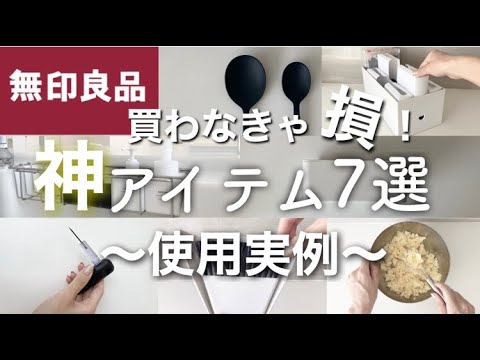 無印良品

買わなきゃ損！

神アイテム7選

〜使用実例〜